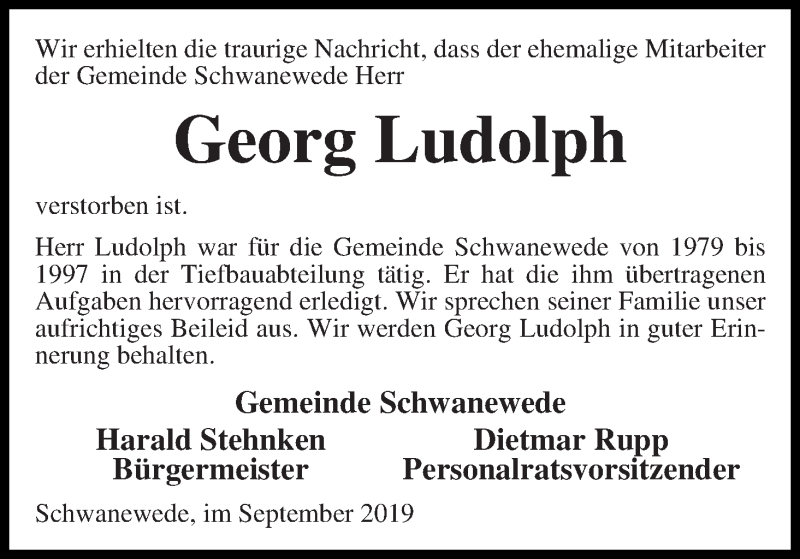 Wir erhielten die traurige Nachricht, dass der ehemalige Mitarbeiter der Gemeinde Schwanewede Herr

Georg Ludolph

verstorben ist.

Herr Ludolph war für die Gemeinde Schwanewede von 1979 bis 1997 in der Tiefbauabteilung tätig. Er hat die ihm übertragenen Aufgaben hervorragend erledigt. Wir sprechen seiner Familie unser aufrichtiges Beileid aus. Wir werden Georg Ludolph in guter Erinnerung behalten.

Gemeinde Schwanewede

Harald Stehnken
Bürgermeister

Dietmar Rupp
Personalratsvorsitzender

Schwanewede, im September 2019